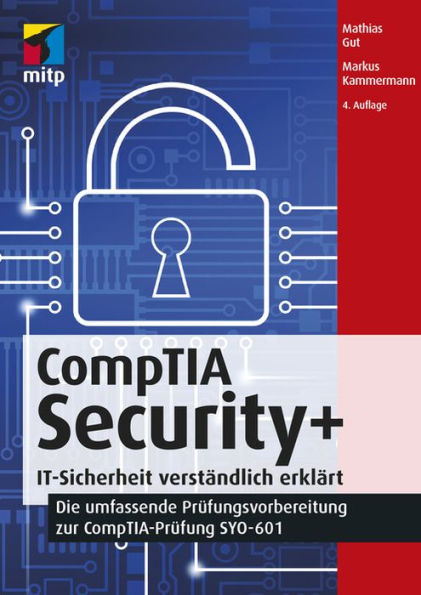 mitp

Mathias Gut

Markus Kammermann

4. Auflage

CompTIA Security+

IT-Sicherheit verständlich erklärt

Die umfassende Prüfungsvorbereitung zur CompTIA-Prüfung SYO-601